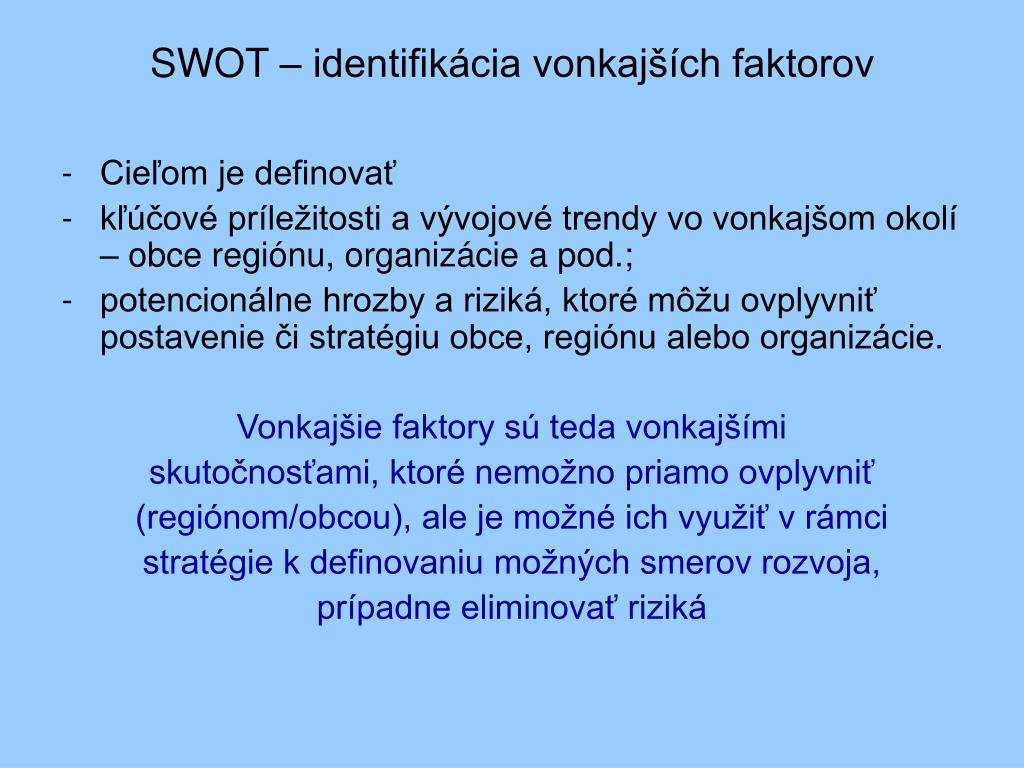 SWOT – identifikácia vonkajších faktorov

- Cieľom je definovať
- kľúčové príležitosti a vývojové trendy vo vonkajšom okolí – obce regiónu, organizácie a pod.;
- potencionálne hrozby a riziká, ktoré môžu ovplyvniť postavenie či stratégiu obce, regiónu alebo organizácie.

Vonkajšie faktory sú teda vonkajšími skutočnosťami, ktoré nemožno priamo ovplyvniť (regiónom/obcou), ale je možné ich využiť v rámci stratégie k definovaniu možných smerov rozvoja, prípadne eliminovať riziká